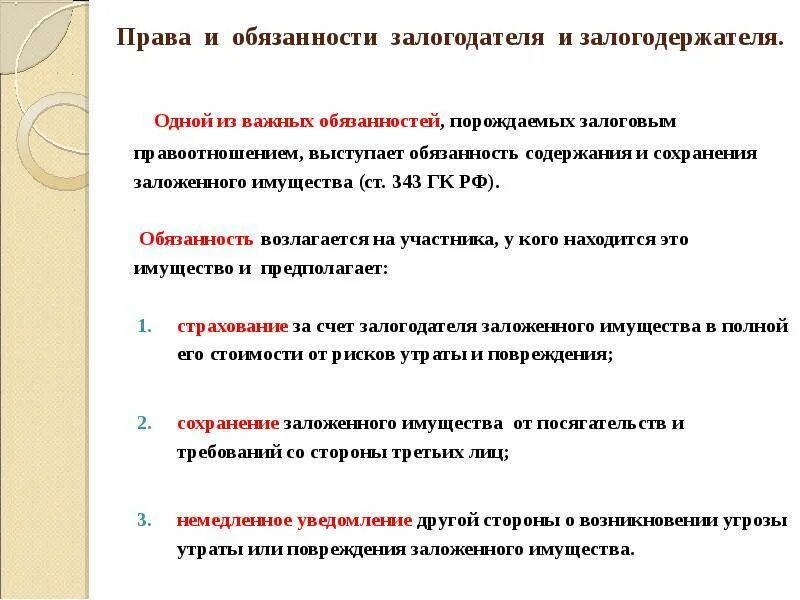 Права и обязанности залогодателя и залогодержателя.

Одной из важных обязанностей, порождаемых залоговым правоотношением, выступает обязанность содержания и сохранения заложенного имущества (ст. 343 ГК РФ).

Обязанность возлагается на участника, у кого находится это имущество и предполагает:

1. страхование за счет залогодателя заложенного имущества в полной его стоимости от рисков утраты и повреждения;

2. сохранение заложенного имущества от посягательств и требований со стороны третьих лиц;

3. немедленное уведомление другой стороны о возникновении угрозы утраты или повреждения заложенного имущества.